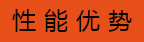 性能优势